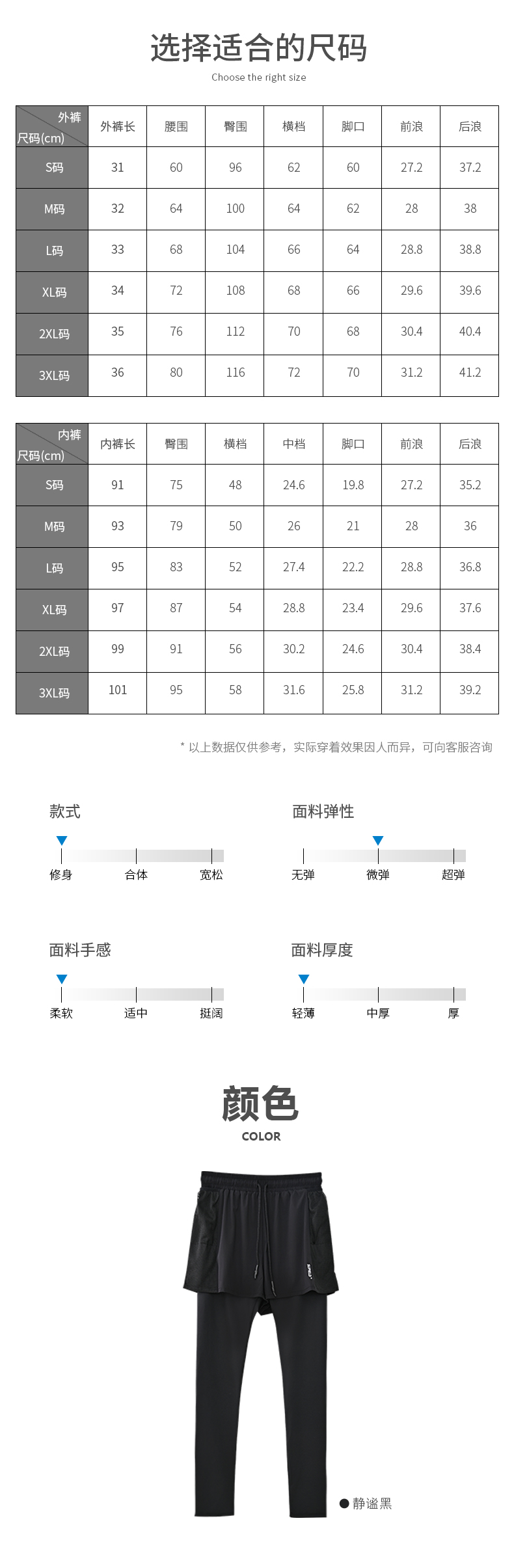 选择适合的尺码
Choose the right size

| 外裤 尺码(cm) | 外裤长 | 腰围 | 臀围 | 横档 | 脚口 | 前浪 | 后浪 |
|---|---|---|---|---|---|---|---|
| S码 | 31 | 60 | 96 | 62 | 60 | 27.2 | 37.2 |
| M码 | 32 | 64 | 100 | 64 | 62 | 28 | 38 |
| L码 | 33 | 68 | 104 | 66 | 64 | 28.8 | 38.8 |
| XL码 | 34 | 72 | 108 | 68 | 66 | 29.6 | 39.6 |
| 2XL码 | 35 | 76 | 112 | 70 | 68 | 30.4 | 40.4 |
| 3XL码 | 36 | 80 | 116 | 72 | 70 | 31.2 | 41.2 |

| 内裤 尺码(cm) | 内裤长 | 臀围 | 横档 | 中档 | 脚口 | 前浪 | 后浪 |
|---|---|---|---|---|---|---|---|
| S码 | 91 | 75 | 48 | 24.6 | 19.8 | 27.2 | 35.2 |
| M码 | 93 | 79 | 50 | 26 | 21 | 28 | 36 |
| L码 | 95 | 83 | 52 | 27.4 | 22.2 | 28.8 | 36.8 |
| XL码 | 97 | 87 | 54 | 28.8 | 23.4 | 29.6 | 37.6 |
| 2XL码 | 99 | 91 | 56 | 30.2 | 24.6 | 30.4 | 38.4 |
| 3XL码 | 101 | 95 | 58 | 31.6 | 25.8 | 31.2 | 39.2 |

* 以上数据仅供参考，实际穿着效果因人而异，可向客服咨询

款式
修身 合体 宽松

面料弹性
无弹 微弹 超弹

面料手感
柔软 适中 挺阔

面料厚度
轻薄 中厚 厚

颜色
COLOR

静谧黑